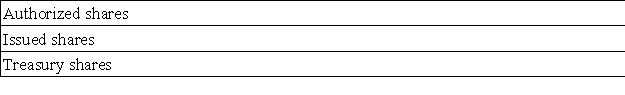 | Authorized shares |
|---|
| Issued shares |
| Treasury shares |